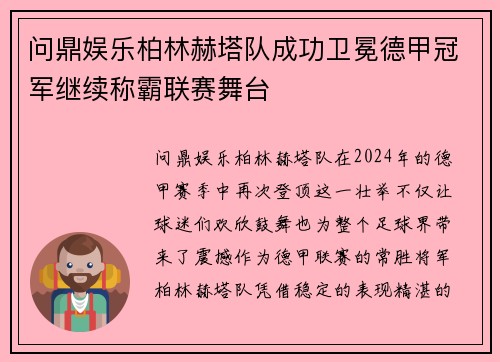 问鼎娱乐柏林赫塔队成功卫冕德甲冠军继续称霸联赛舞台

问鼎娱乐柏林赫塔队在2024年的德甲赛季中再次登顶这一壮举不仅让球迷们欢欣鼓舞也为整个足球界带来了震撼作为德甲联赛的常胜将军柏林赫塔队凭借稳定的表现精湛的